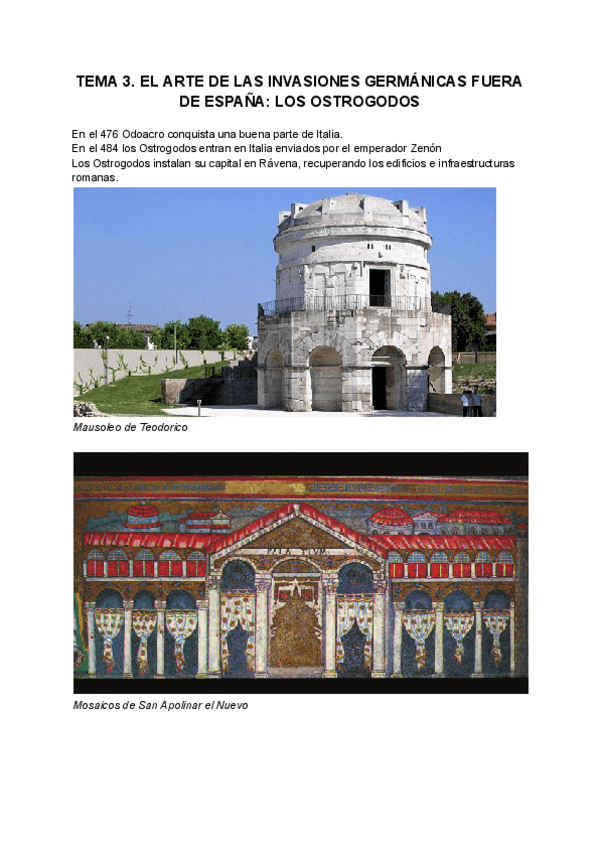 TEMA 3. EL ARTE DE LAS INVASIONES GERMÁNICAS FUERA DE ESPAÑA: LOS OSTROGODOS

En el 476 Odoacro conquista una buena parte de Italia.
En el 484 los Ostrogodos entran en Italia enviados por el emperador Zenón
Los Ostrogodos instalan su capital en Rávena, recuperando los edificios e infraestructuras romanas.

Mausoleo de Teodorico

PALATIUM

Mosaicos de San Apolinar el Nuevo